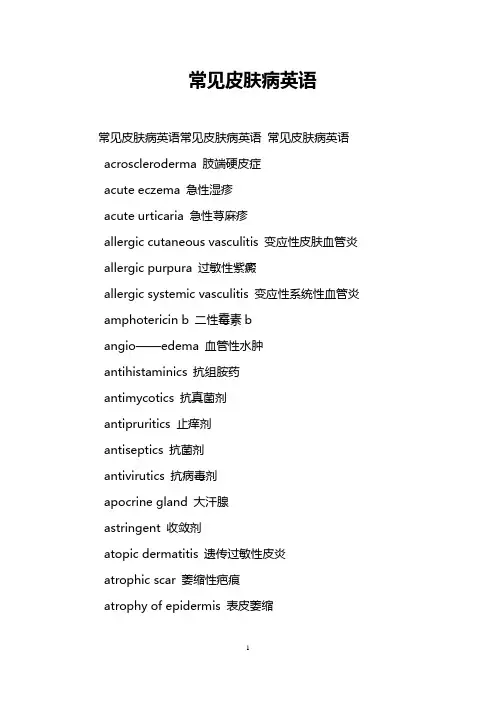 常见皮肤病英语

常见皮肤病英语常见皮肤病英语 常见皮肤病英语

acroscleroderma 肢端硬皮症

acute eczema 急性湿疹

acute urticaria 急性荨麻疹

allergic cutaneous vasculitis 变应性皮肤血管炎

allergic purpura 过敏性紫癜

allergic systemic vasculitis 变应性系统性血管炎

amphotericin b 二性霉素 b

angio——edema 血管性水肿

antihistaminics 抗组胺药

antimycotics 抗真菌剂

antipruritics 止痒剂

antiseptics 抗菌剂

antivirutics 抗病毒剂

apocrine gland 大汗腺

astringent 收敛剂

atopic dermatitis 遗传过敏性皮炎

atrophic scar 萎缩性疤痕

atrophy of epidermis 表皮萎缩

1